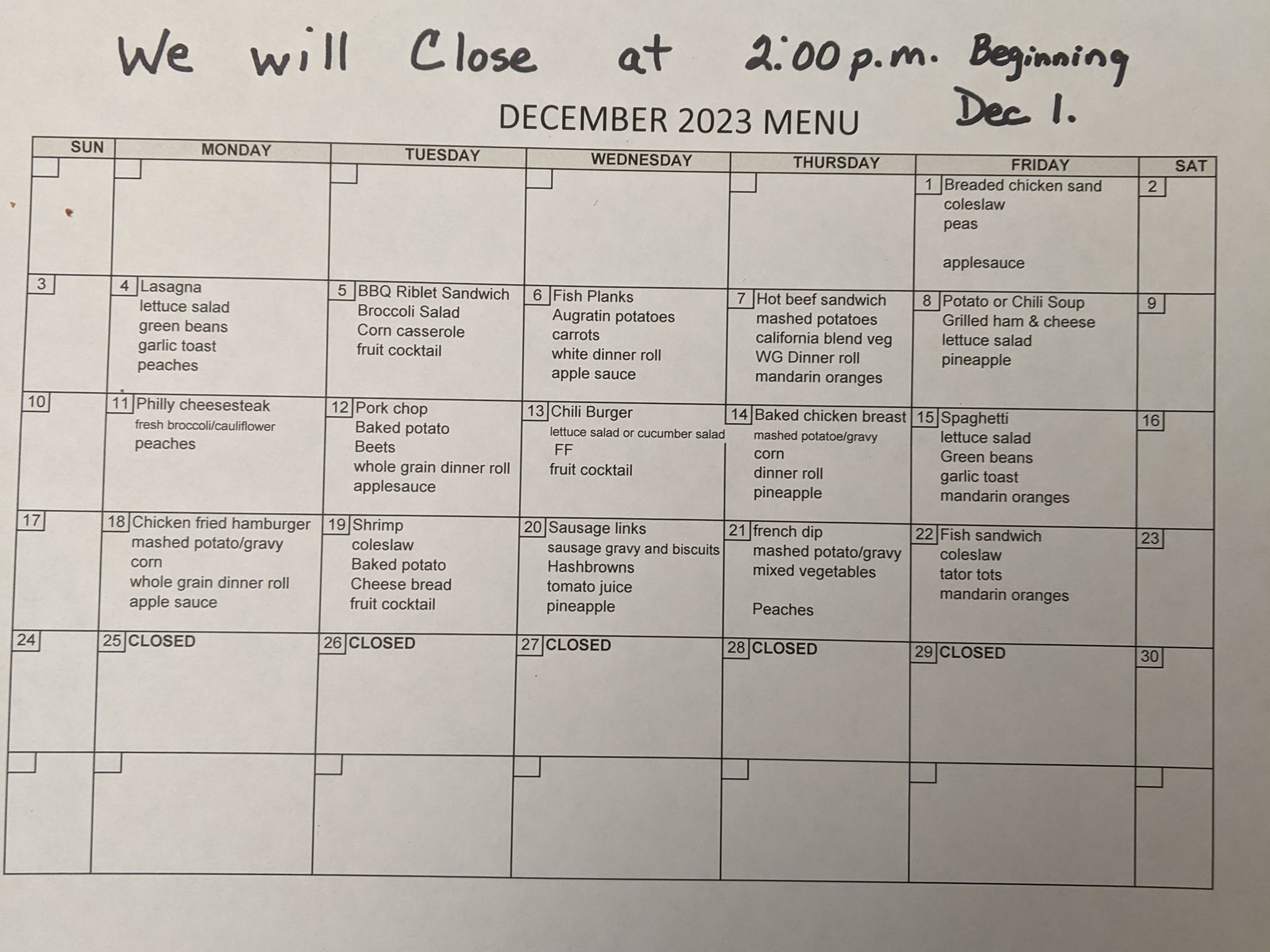 We will Close at 2:00 p.m. Beginning Dec 1.

DECEMBER 2023 MENU

| SUN | MONDAY | TUESDAY | WEDNESDAY | THURSDAY | FRIDAY | SAT |
|---|---|---|---|---|---|---|
| | | | | | 1 Breaded chicken sand coleslaw peas applesauce | 2 |
| 3 | 4 Lasagna lettuce salad green beans garlic toast peaches | 5 BBQ Riblet Sandwich Broccoli Salad Corn casserole fruit cocktail | 6 Fish Planks Augratin potatoes carrots white dinner roll apple sauce | 7 Hot beef sandwich mashed potatoes california blend veg WG Dinner roll mandarin oranges | 8 Potato or Chili Soup Grilled ham & cheese lettuce salad pineapple | 9 |
| 10 | 11 Philly cheesesteak fresh broccoli/cauliflower peaches | 12 Pork chop Baked potato Beets whole grain dinner roll applesauce | 13 Chili Burger lettuce salad or cucumber salad FF fruit cocktail | 14 Baked chicken breast mashed potatoe/gravy corn dinner roll pineapple | 15 Spaghetti lettuce salad Green beans garlic toast mandarin oranges | 16 |
| 17 | 18 Chicken fried hamburger mashed potato/gravy corn whole grain dinner roll apple sauce | 19 Shrimp coleslaw Baked potato Cheese bread fruit cocktail | 20 Sausage links sausage gravy and biscuits Hashbrowns tomato juice pineapple | 21 french dip mashed potato/gravy mixed vegetables Peaches | 22 Fish sandwich coleslaw tator tots mandarin oranges | 23 |
| 24 | 25 CLOSED | 26 CLOSED | 27 CLOSED | 28 CLOSED | 29 CLOSED | 30 |
| | | | | | | |